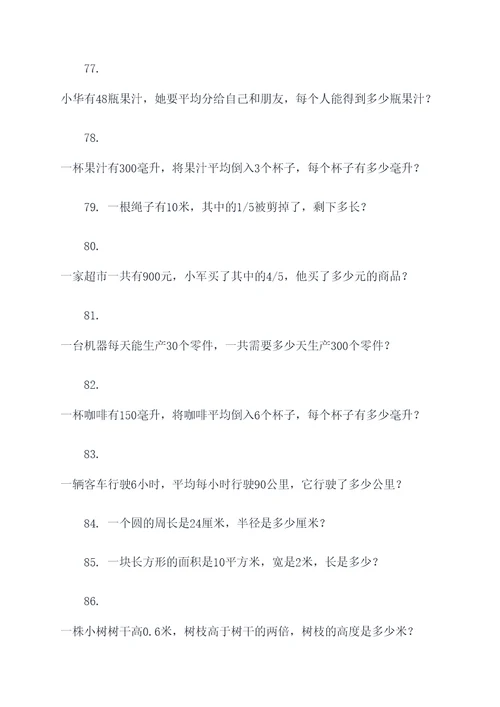 77.

小华有48瓶果汁，她要平均分给自己和朋友，每个人能得到多少瓶果汁？

78.

一杯果汁有300毫升，将果汁平均倒入3个杯子，每个杯子有多少毫升？

79. 一根绳子有10米，其中的1/5被剪掉了，剩下多长？

80.

一家超市一共有900元，小军买了其中的4/5，他买了多少元的商品？

81.

一台机器每天能生产30个零件，一共需要多少天生产300个零件？

82.

一杯咖啡有150毫升，将咖啡平均倒入6个杯子，每个杯子有多少毫升？

83.

一辆客车行驶6小时，平均每小时行驶90公里，它行驶了多少公里？

84. 一个圆的周长是24厘米，半径是多少厘米？

85. 一块长方形的面积是10平方米，宽是2米，长是多少？

86.

一株小树树干高0.6米，树枝高于树干的两倍，树枝的高度是多少米？